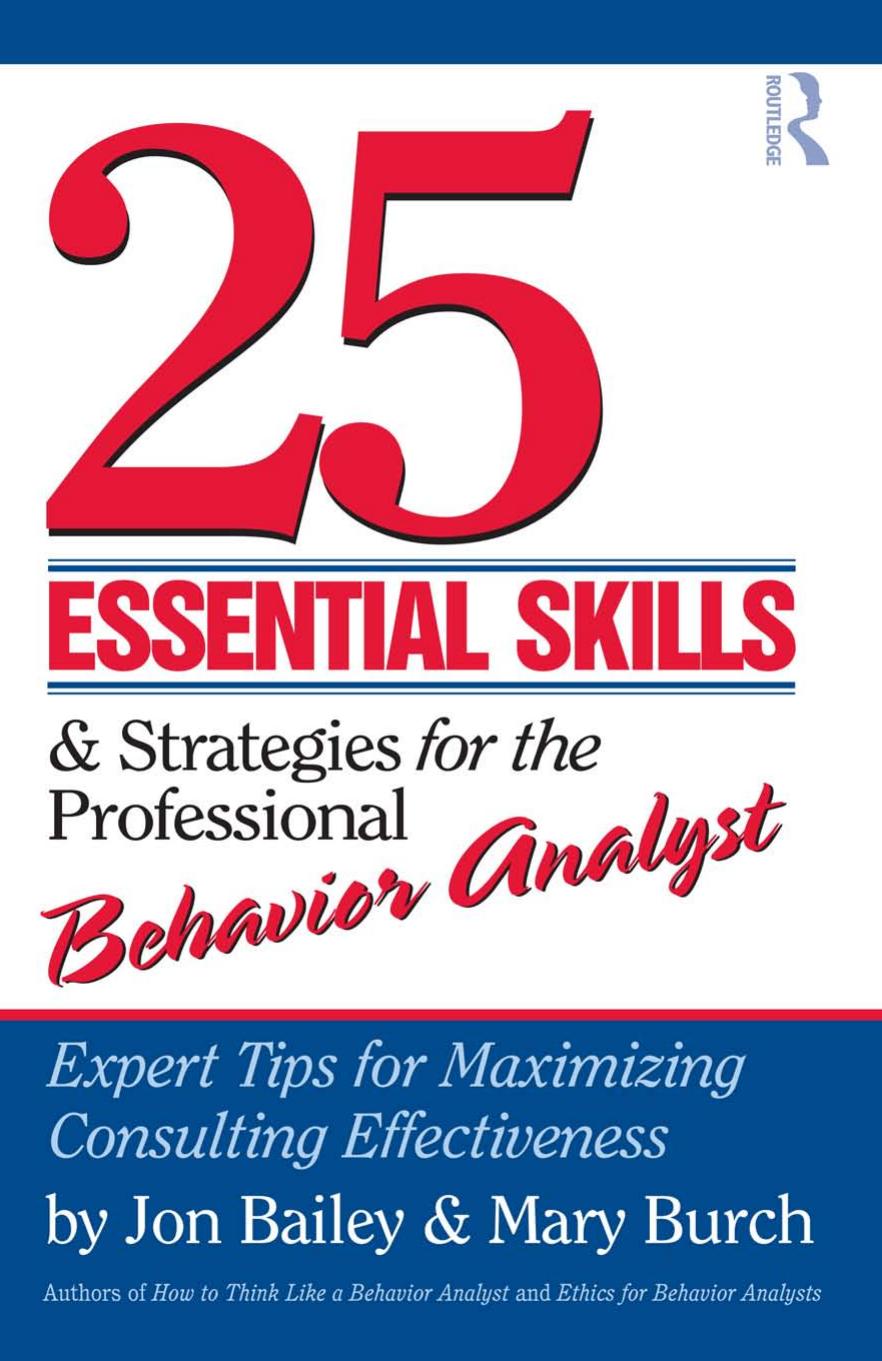 ROUTLEDGE

25

ESSENTIAL SKILLS

& Strategies for the Professional Behavior Analyst

Expert Tips for Maximizing Consulting Effectiveness

by Jon Bailey & Mary Burch

Authors of How to Think Like a Behavior Analyst and Ethics for Behavior Analysts